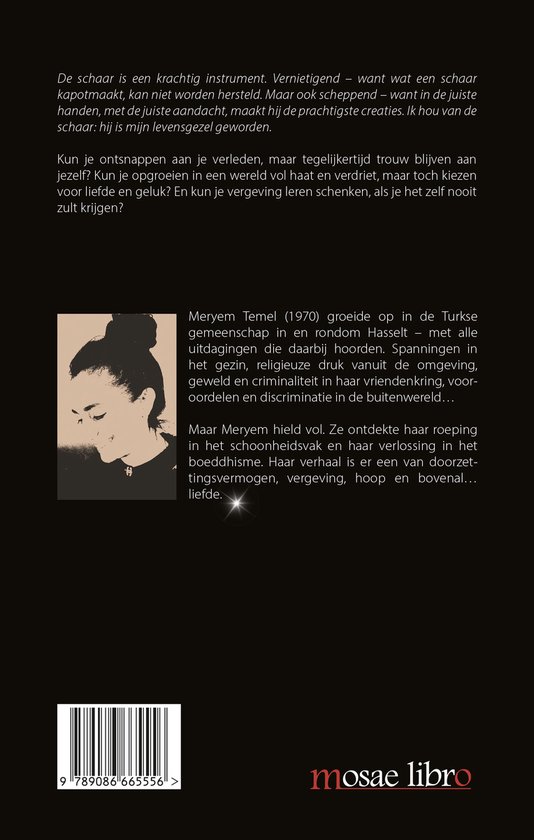 De schaar is een krachtig instrument. Vernietigend – want wat een schaar kapotmaakt, kan niet worden hersteld. Maar ook scheppend – want in de juiste handen, met de juiste aandacht, maakt hij de prachtigste creaties. Ik hou van de schaar: hij is mijn levensgezel geworden.

Kun je ontsnappen aan je verleden, maar tegelijkertijd trouw blijven aan jezelf? Kun je opgroeien in een wereld vol haat en verdriet, maar toch kiezen voor liefde en geluk? En kun je vergeving leren schenken, als je het zelf nooit zult krijgen?

Meryem Temel (1970) groeide op in de Turkse gemeenschap in en rondom Hasselt – met alle uitdagingen die daarbij hoorden. Spanningen in het gezin, religieuze druk vanuit de omgeving, geweld en criminaliteit in haar vriendenkring, vooroordelen en discriminatie in de buitenwereld…

Maar Meryem hield vol. Ze ontdekte haar roeping in het schoonheidsvak en haar verlossing in het boeddhisme. Haar verhaal is er een van doorzettingsvermogen, vergeving, hoop en bovenal… liefde.

9 789086 665556 >

mosae libro